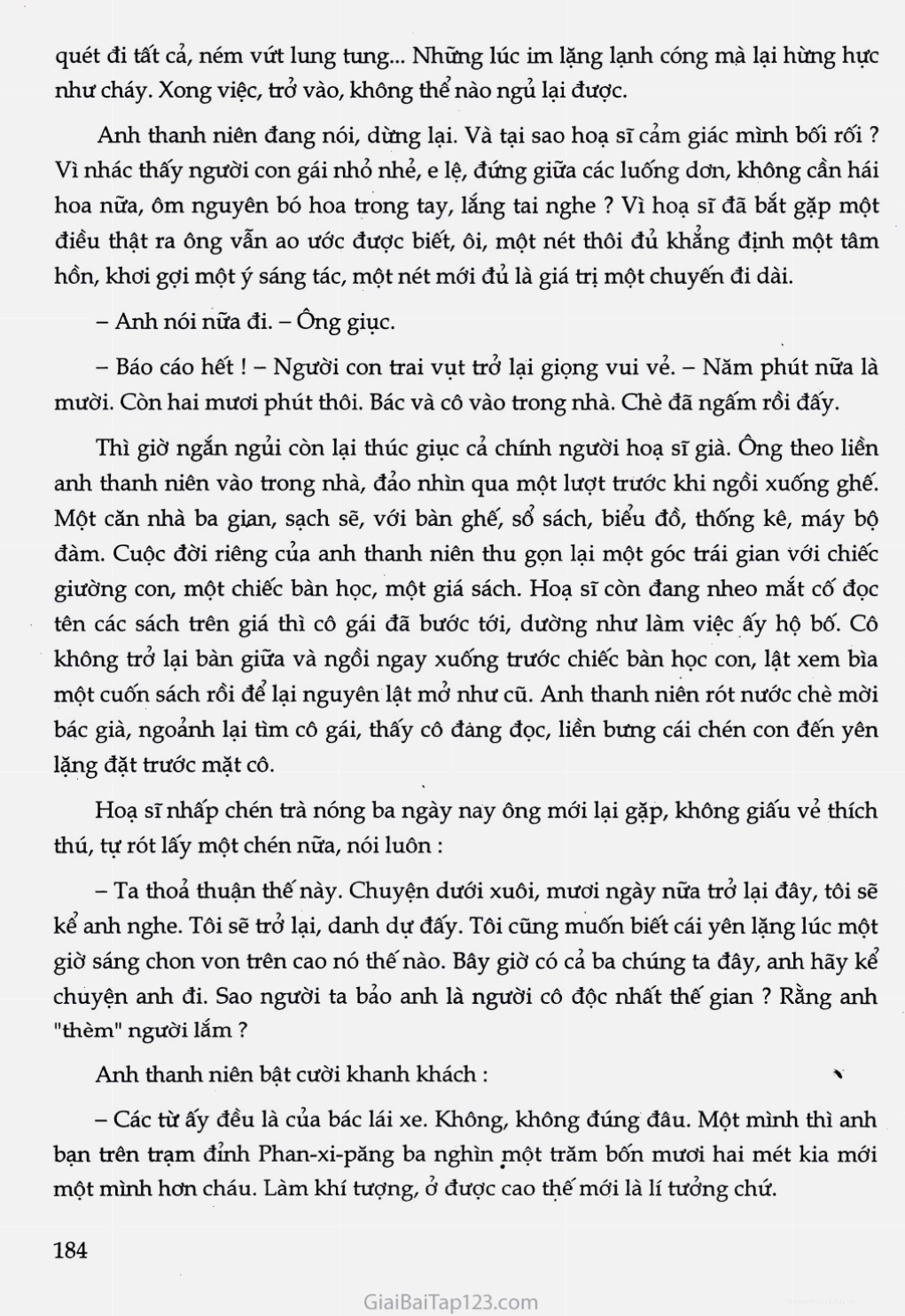 quét đi tất cả, ném vứt lung tung... Những lúc im lặng lạnh cóng mà lại hừng hực như cháy. Xong việc, trở vào, không thể nào ngủ lại được.

Anh thanh niên đang nói, dừng lại. Và tại sao hoạ sĩ cảm giác mình bối rối ? Vì nhác thấy người con gái nhỏ nhẻ, e lệ, đứng giữa các luống dơn, không cần hái hoa nữa, ôm nguyên bó hoa trong tay, lắng tai nghe ? Vì hoạ sĩ đã bắt gặp một điều thật ra ông vẫn ao ước được biết, ôi, một nét thôi đủ khẳng định một tâm hồn, khơi gợi một ý sáng tác, một nét mới đủ là giá trị một chuyến đi dài.

– Anh nói nữa đi. – Ông giục.

– Báo cáo hết ! – Người con trai vụt trở lại giọng vui vẻ. – Năm phút nữa là mười. Còn hai mươi phút thôi. Bác và cô vào trong nhà. Chè đã ngấm rồi đấy.

Thì giờ ngắn ngủi còn lại thúc giục cả chính người hoạ sĩ già. Ông theo liền anh thanh niên vào trong nhà, đảo nhìn qua một lượt trước khi ngồi xuống ghế. Một căn nhà ba gian, sạch sẽ, với bàn ghế, sổ sách, biểu đồ, thống kê, máy bộ đàm. Cuộc đời riêng của anh thanh niên thu gọn lại một góc trái gian với chiếc giường con, một chiếc bàn học, một giá sách. Hoạ sĩ còn đang nheo mắt cố đọc tên các sách trên giá thì cô gái đã bước tới, dường như làm việc ấy hộ bố. Cô không trở lại bàn giữa và ngồi ngay xuống trước chiếc bàn học con, lật xem bìa một cuốn sách rồi để lại nguyên lật mở như cũ. Anh thanh niên rót nước chè mời bác già, ngoảnh lại tìm cô gái, thấy cô đang đọc, liền bưng cái chén con đến yên lặng đặt trước mặt cô.

Hoạ sĩ nhấp chén trà nóng ba ngày nay ông mới lại gặp, không giấu vẻ thích thú, tự rót lấy một chén nữa, nói luôn :

– Ta thoả thuận thế này. Chuyện dưới xuôi, mươi ngày nữa trở lại đây, tôi sẽ kể anh nghe. Tôi sẽ trở lại, danh dự đấy. Tôi cũng muốn biết cái yên lặng lúc một giờ sáng chon von trên cao nó thế nào. Bây giờ có cả ba chúng ta đây, anh hãy kể chuyện anh đi. Sao người ta bảo anh là người cô độc nhất thế gian ? Rằng anh "thèm" người lắm ?

Anh thanh niên bật cười khanh khách :

– Các từ ấy đều là của bác lái xe. Không, không đúng đâu. Một mình thì anh bạn trên trạm đỉnh Phan-xi-păng ba nghìn một trăm bốn mươi hai mét kia mới một mình hơn cháu. Làm khí tượng, ở được cao thế mới là lí tưởng chứ.

184

GiaiBaiTap123.com